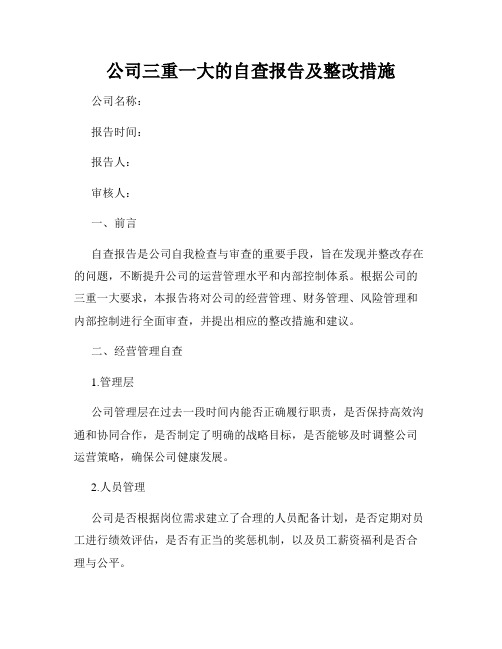 公司三重一大的自查报告及整改措施

公司名称：

报告时间：

报告人：

审核人：

一、前言

自查报告是公司自我检查与审查的重要手段，旨在发现并整改存在的问题，不断提升公司的运营管理水平和内部控制体系。根据公司的三重一大要求，本报告将对公司的经营管理、财务管理、风险管理和内部控制进行全面审查，并提出相应的整改措施和建议。

二、经营管理自查

1.管理层

公司管理层在过去一段时间内能否正确履行职责，是否保持高效沟通和协同合作，是否制定了明确的战略目标，是否能够及时调整公司运营策略，确保公司健康发展。

2.人员管理

公司是否根据岗位需求建立了合理的人员配备计划，是否定期对员工进行绩效评估，是否有正当的奖惩机制，以及员工薪资福利是否合理与公平。